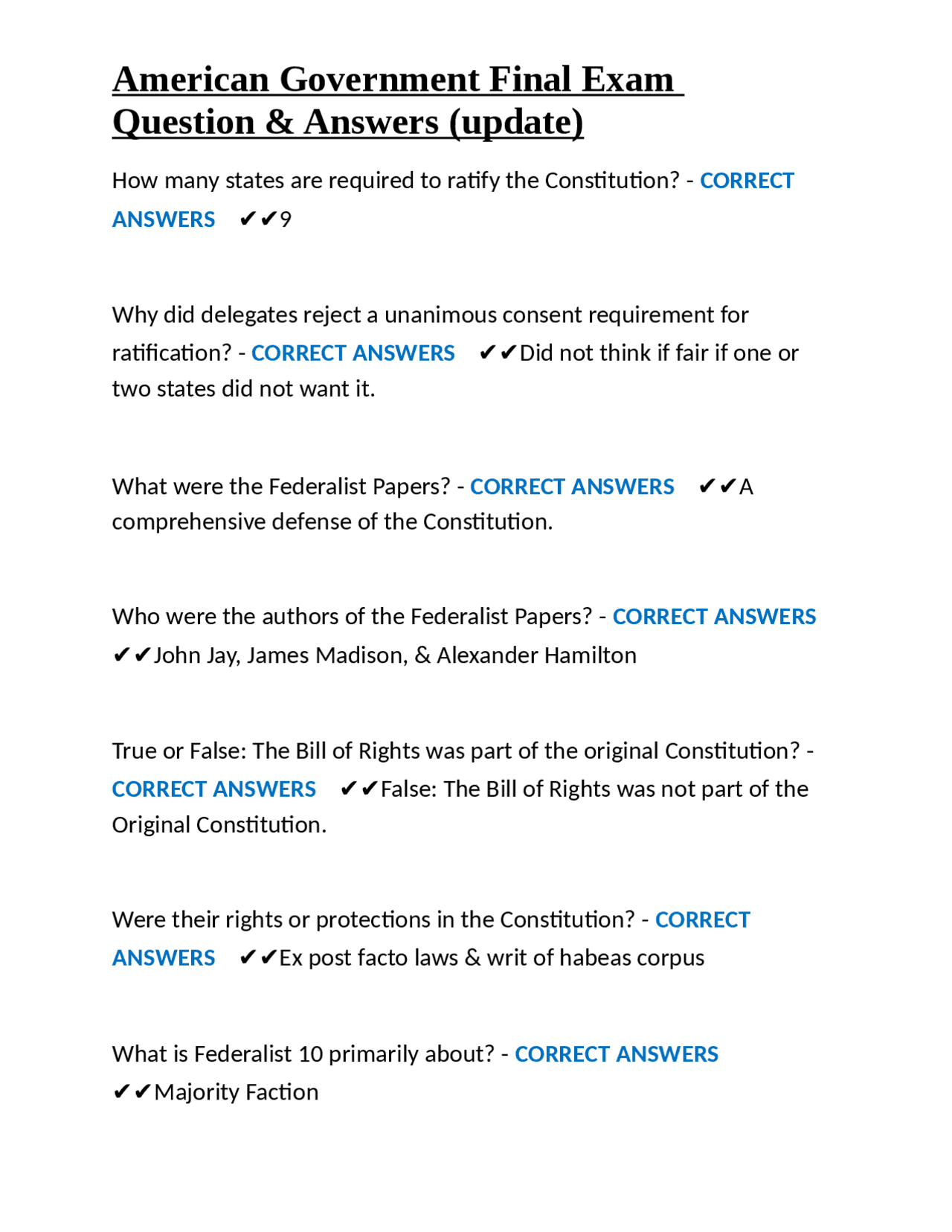 American Government Final Exam Question & Answers (update)

How many states are required to ratify the Constitution? - CORRECT ANSWERS ✔✔9

Why did delegates reject a unanimous consent requirement for ratification? - CORRECT ANSWERS ✔✔Did not think if fair if one or two states did not want it.

What were the Federalist Papers? - CORRECT ANSWERS ✔✔A comprehensive defense of the Constitution.

Who were the authors of the Federalist Papers? - CORRECT ANSWERS ✔✔John Jay, James Madison, & Alexander Hamilton

True or False: The Bill of Rights was part of the original Constitution? - CORRECT ANSWERS ✔✔False: The Bill of Rights was not part of the Original Constitution.

Were their rights or protections in the Constitution? - CORRECT ANSWERS ✔✔Ex post facto laws & writ of habeas corpus

What is Federalist 10 primarily about? - CORRECT ANSWERS ✔✔Majority Faction